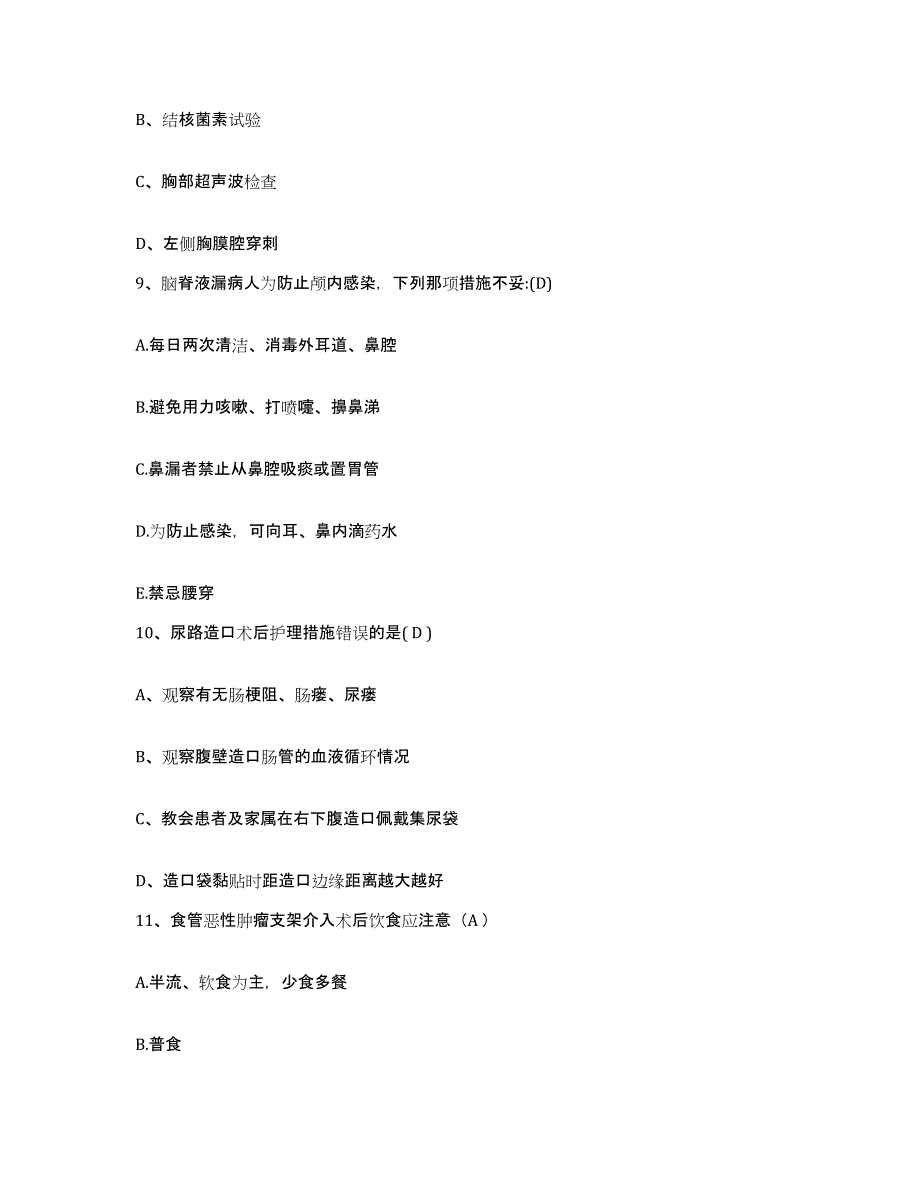 B、结核菌素试验

C、胸部超声波检查

D、左侧胸膜腔穿刺

9、脑脊液漏病人为防止颅内感染，下列那项措施不妥:(D)

A.每日两次清洁、消毒外耳道、鼻腔

B.避免用力咳嗽、打喷嚏、擤鼻涕

C.鼻漏者禁止从鼻腔吸痰或置胃管

D.为防止感染，可向耳、鼻内滴药水

E.禁忌腰穿

10、尿路造口术后护理措施错误的是( D )

A、观察有无肠梗阻、肠瘘、尿瘘

B、观察腹壁造口肠管的血液循环情况

C、教会患者及家属在右下腹造口佩戴集尿袋

D、造口袋黏贴时距造口边缘距离越大越好

11、食管恶性肿瘤支架介入术后饮食应注意（A）

A.半流、软食为主，少食多餐

B.普食